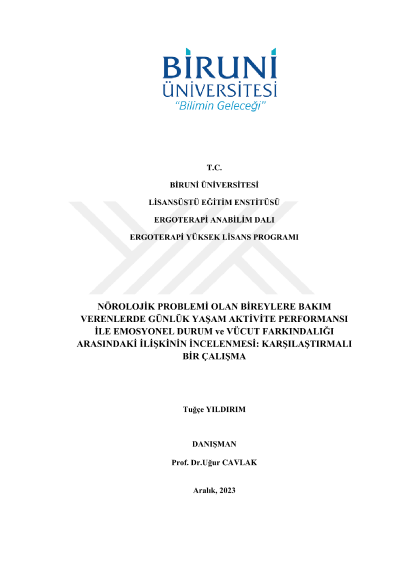 BİRUNİ
ÜNİVERSİTESİ
"Bilimin Geleceği"

T.C.

BİRUNİ ÜNİVERSİTESİ

LİSANSÜSTÜ EĞİTİM ENSTİTÜSÜ

ERGOTERAPİ ANABİLİM DALI

ERGOTERAPİ YÜKSEK LİSANS PROGRAMI

NÖROLOJİK PROBLEMİ OLAN BİREYLERE BAKIM VERENLERDE GÜNLÜK YAŞAM AKTİVİTE PERFORMANSI İLE EMOSYONEL DURUM ve VÜCUT FARKINDALIĞI ARASINDAKİ İLİŞKİNİN İNCELENMESİ: KARŞILAŞTIRMALI BİR ÇALIŞMA

Tuğçe YILDIRIM

DANIŞMAN

Prof. Dr.Uğur CAVLAK

Aralık, 2023